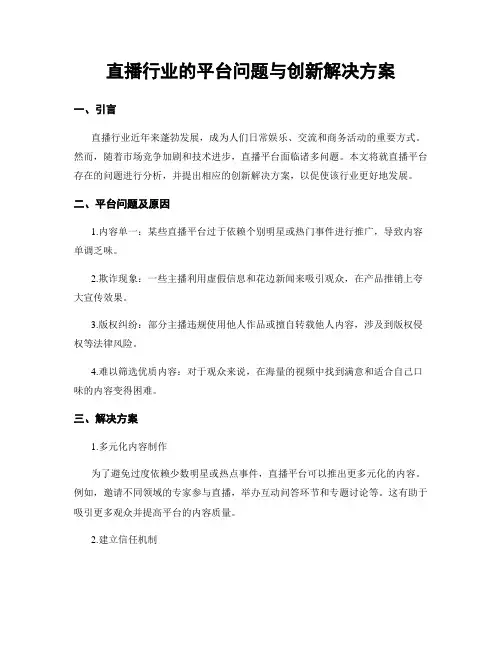 直播行业的平台问题与创新解决方案

一、引言

直播行业近年来蓬勃发展，成为人们日常娱乐、交流和商务活动的重要方式。然而，随着市场竞争加剧和技术进步，直播平台面临诸多问题。本文将就直播平台存在的问题进行分析，并提出相应的创新解决方案，以促使该行业更好地发展。

二、平台问题及原因

1.内容单一：某些直播平台过于依赖个别明星或热门事件进行推广，导致内容单调乏味。

2.欺诈现象：一些主播利用虚假信息和花边新闻来吸引观众，在产品推销上夸大宣传效果。

3.版权纠纷：部分主播违规使用他人作品或擅自转载他人内容，涉及到版权侵权等法律风险。

4.难以筛选优质内容：对于观众来说，在海量的视频中找到满意和适合自己口味的内容变得困难。

三、解决方案

1.多元化内容制作

为了避免过度依赖少数明星或热点事件，直播平台可以推出更多元化的内容。例如，邀请不同领域的专家参与直播，举办互动问答环节和专题讨论等。这有助于吸引更多观众并提高平台的内容质量。

2.建立信任机制